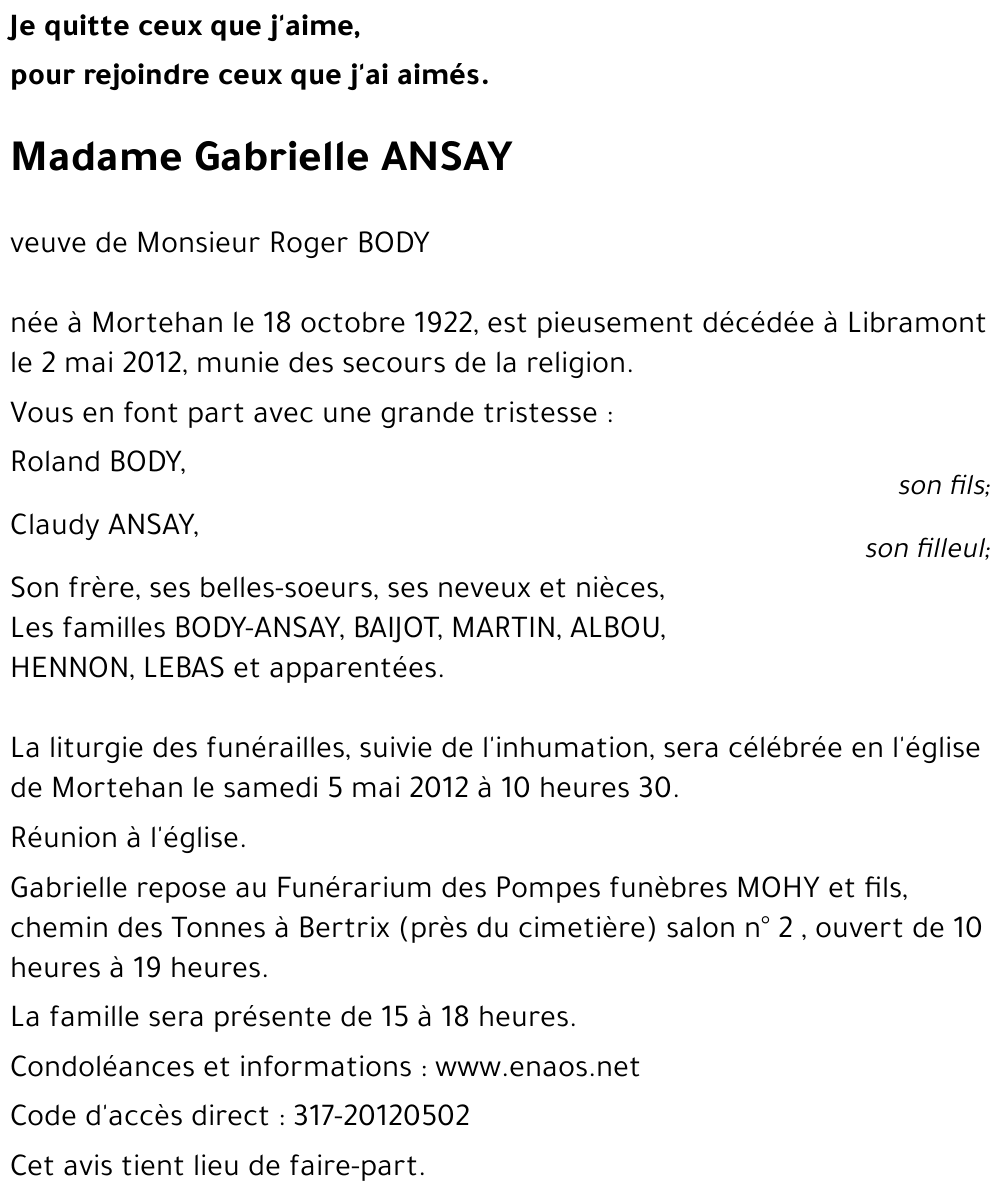 Je quitte ceux que j'aime,
pour rejoindre ceux que j'ai aimés.

Madame Gabrielle ANSAY

veuve de Monsieur Roger BODY

née à Mortehan le 18 octobre 1922, est pieusement décédée à Libramont le 2 mai 2012, munie des secours de la religion.

Vous en font part avec une grande tristesse :

Roland BODY,
son fils;

Claudy ANSAY,
son filleul;

Son frère, ses belles-soeurs, ses neveux et nièces,
Les familles BODY-ANSAY, BAIJOT, MARTIN, ALBOU, HENNON, LEBAS et apparentées.

La liturgie des funérailles, suivie de l'inhumation, sera célébrée en l'église de Mortehan le samedi 5 mai 2012 à 10 heures 30.

Réunion à l'église.

Gabrielle repose au Funérarium des Pompes funèbres MOHY et fils, chemin des Tonnes à Bertrix (près du cimetière) salon n° 2 , ouvert de 10 heures à 19 heures.

La famille sera présente de 15 à 18 heures.

Condoléances et informations : www.enaos.net

Code d'accès direct : 317-20120502

Cet avis tient lieu de faire-part.